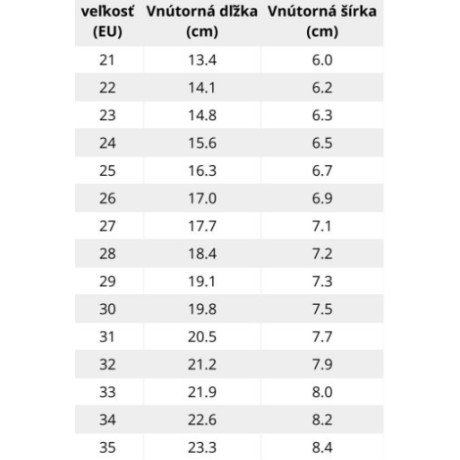 | veľkosť (EU) | Vnútorná dĺžka (cm) | Vnútorná šírka (cm) |
|---|---|---|
| 21 | 13.4 | 6.0 |
| 22 | 14.1 | 6.2 |
| 23 | 14.8 | 6.3 |
| 24 | 15.6 | 6.5 |
| 25 | 16.3 | 6.7 |
| 26 | 17.0 | 6.9 |
| 27 | 17.7 | 7.1 |
| 28 | 18.4 | 7.2 |
| 29 | 19.1 | 7.3 |
| 30 | 19.8 | 7.5 |
| 31 | 20.5 | 7.7 |
| 32 | 21.2 | 7.9 |
| 33 | 21.9 | 8.0 |
| 34 | 22.6 | 8.2 |
| 35 | 23.3 | 8.4 |